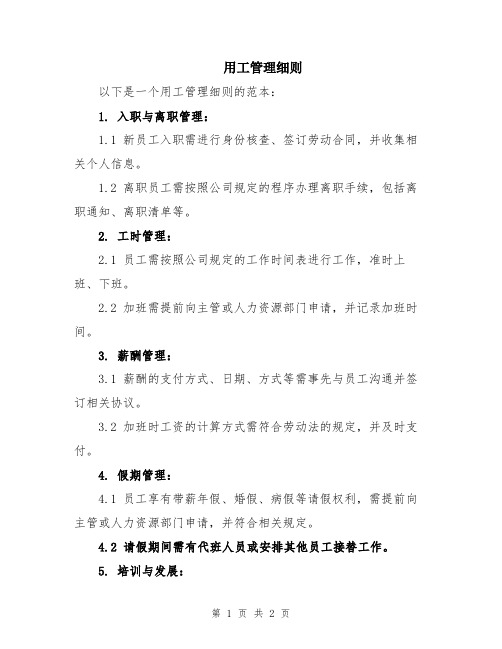 用工管理细则

以下是一个用工管理细则的范本：

1. 入职与离职管理：

1.1 新员工入职需进行身份核查、签订劳动合同，并收集相关个人信息。

1.2 离职员工需按照公司规定的程序办理离职手续，包括离职通知、离职清单等。

2. 工时管理：

2.1 员工需按照公司规定的工作时间表进行工作，准时上班、下班。

2.2 加班需提前向主管或人力资源部门申请，并记录加班时间。

3. 薪酬管理：

3.1 薪酬的支付方式、日期、方式等需事先与员工沟通并签订相关协议。

3.2 加班时工资的计算方式需符合劳动法的规定，并及时支付。

4. 假期管理：

4.1 员工享有带薪年假、婚假、病假等请假权利，需提前向主管或人力资源部门申请，并符合相关规定。

4.2 请假期间需有代班人员或安排其他员工接替工作。

5. 培训与发展：

第 1 页 共 2 页